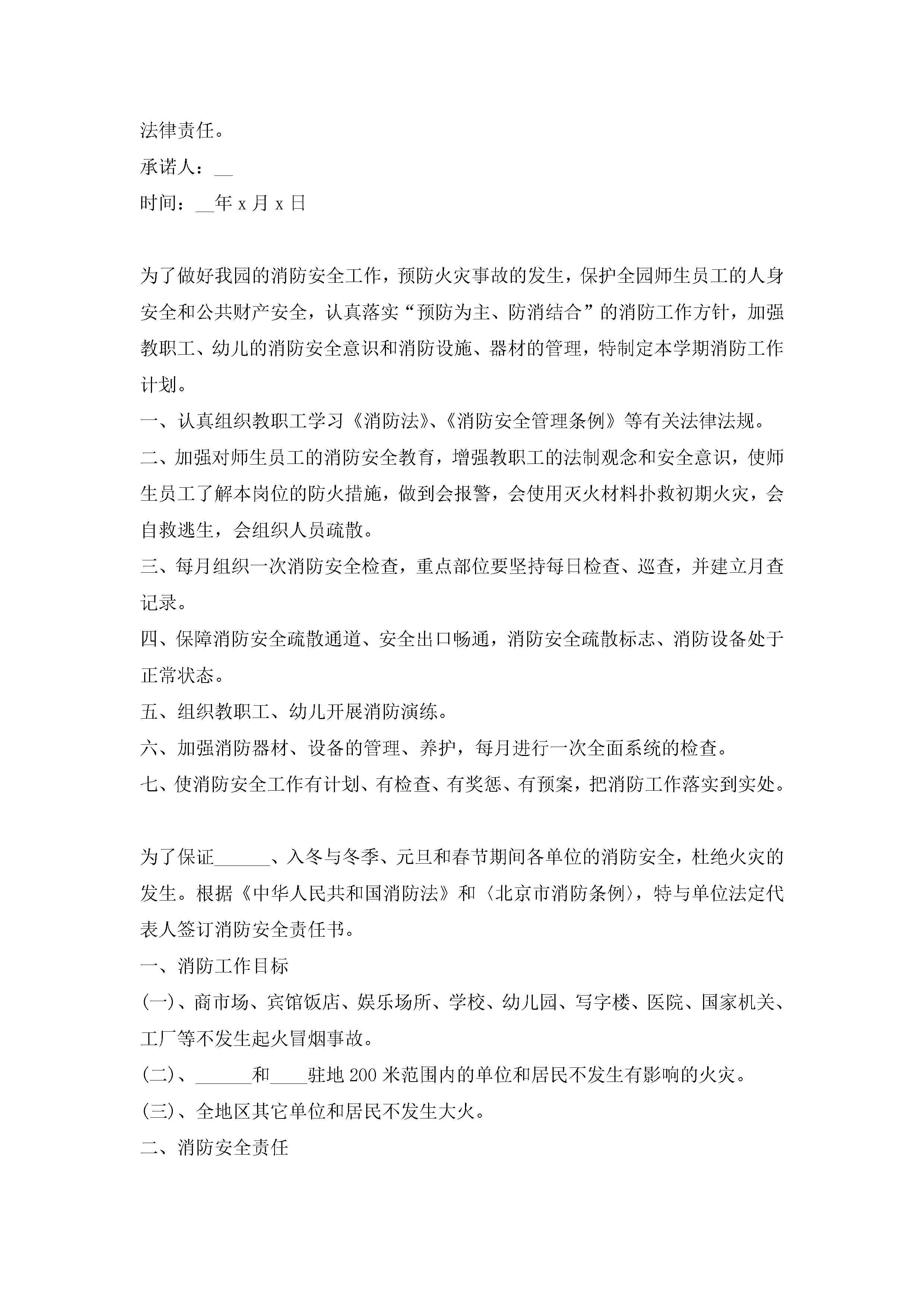 法律责任。

承诺人：__

时间：__年 x 月 x 日

为了做好我园的消防安全工作，预防火灾事故的发生，保护全园师生员工的人身安全和公共财产安全，认真落实“预防为主、防消结合”的消防工作方针，加强教职工、幼儿的消防安全意识和消防设施、器材的管理，特制定本学期消防工作计划。

一、认真组织教职工学习《消防法》、《消防安全管理条例》等有关法律法规。

二、加强对师生员工的消防安全教育，增强教职工的法制观念和安全意识，使师生员工了解本岗位的防火措施，做到会报警，会使用灭火材料扑救初期火灾，会自救逃生，会组织人员疏散。

三、每月组织一次消防安全检查，重点部位要坚持每日检查、巡查，并建立月查记录。

四、保障消防安全疏散通道、安全出口畅通，消防安全疏散标志、消防设备处于正常状态。

五、组织教职工、幼儿开展消防演练。

六、加强消防器材、设备的管理、养护，每月进行一次全面系统的检查。

七、使消防安全工作有计划、有检查、有奖惩、有预案，把消防工作落实到实处。

为了保证______、入冬与冬季、元旦和春节期间各单位的消防安全，杜绝火灾的发生。根据《中华人民共和国消防法》和〈北京市消防条例〉，特与单位法定代表人签订消防安全责任书。

一、消防工作目标

(一)、商市场、宾馆饭店、娱乐场所、学校、幼儿园、写字楼、医院、国家机关、工厂等不发生起火冒烟事故。

(二)、______和____驻地 200 米范围内的单位和居民不发生有影响的火灾。

(三)、全地区其它单位和居民不发生大火。

二、消防安全责任